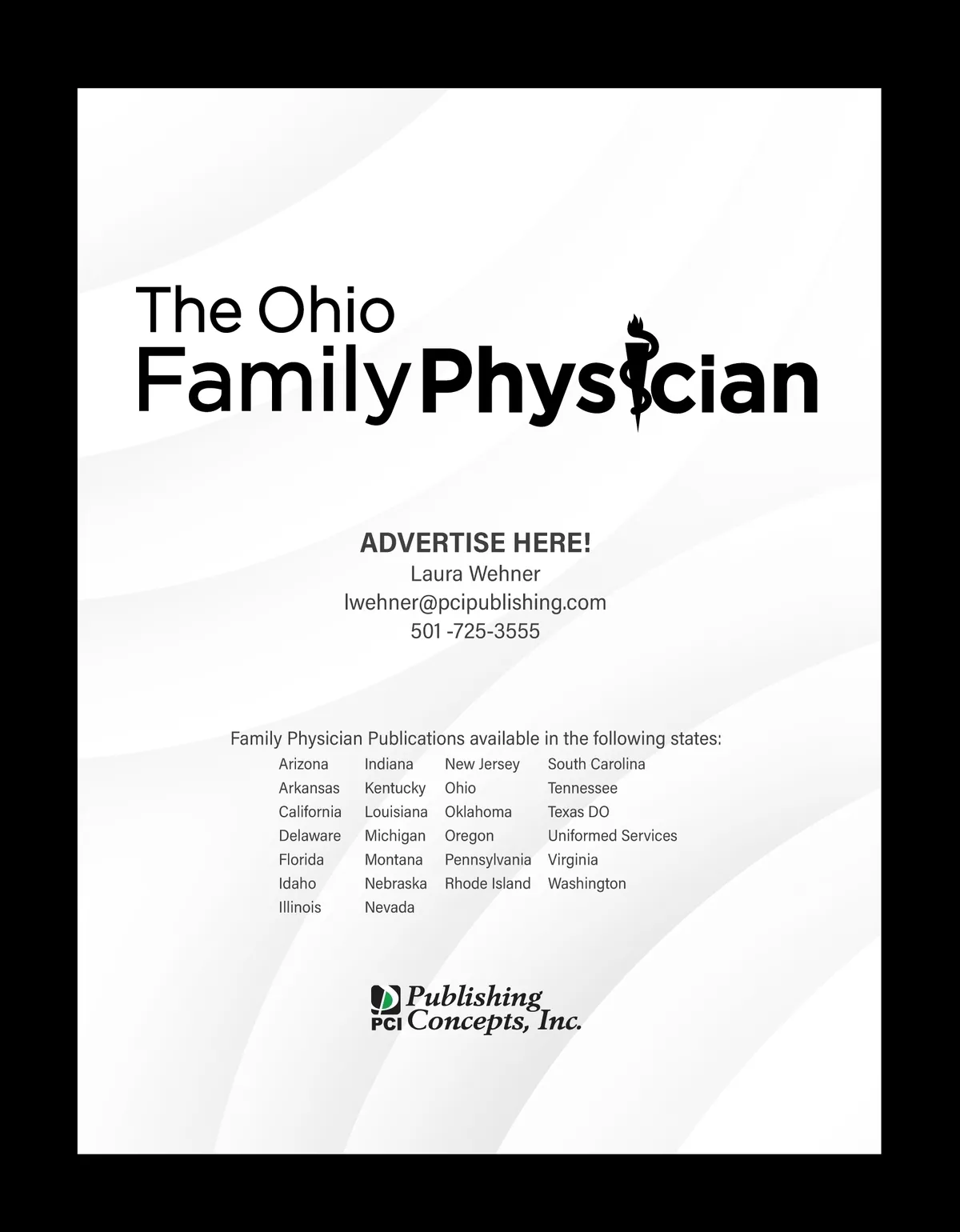 The Ohio
Family Physician

ADVERTISE HERE!
Laura Wehner
lwehner@pcipublishing.com
501 -725-3555

Family Physician Publications available in the following states:

Arizona
Arkansas
California
Delaware
Florida
Idaho
Illinois

Indiana
Kentucky
Louisiana
Michigan
Montana
Nebraska
Nevada

New Jersey
Ohio
Oklahoma
Oregon
Pennsylvania
Rhode Island

South Carolina
Tennessee
Texas DO
Uniformed Services
Virginia
Washington

PCI Publishing Concepts, Inc.